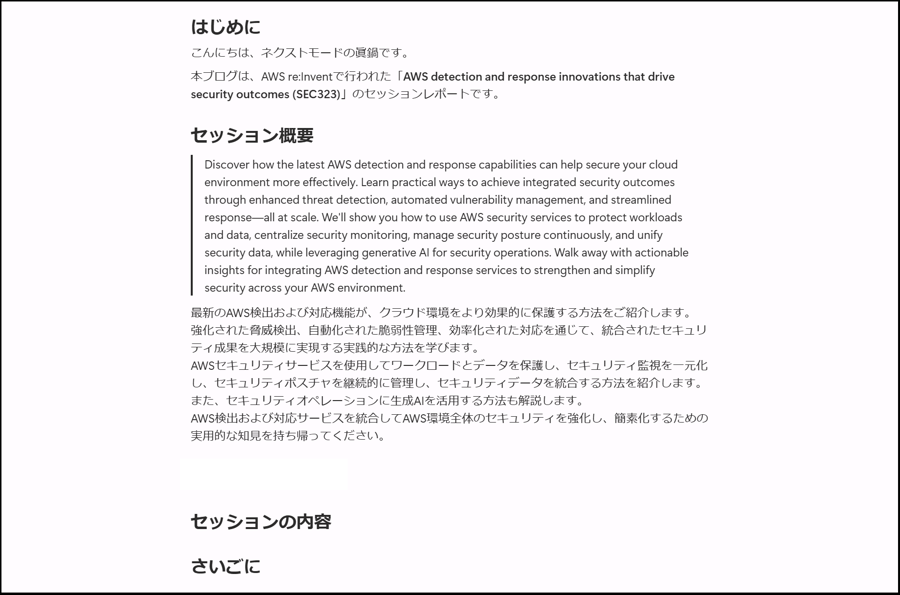 はじめに

こんにちは、ネクストモードの眞鍋です。

本ブログは、AWS re:Inventで行われた「AWS detection and response innovations that drive security outcomes (SEC323)」のセッションレポートです。

セッション概要

Discover how the latest AWS detection and response capabilities can help secure your cloud environment more effectively. Learn practical ways to achieve integrated security outcomes through enhanced threat detection, automated vulnerability management, and streamlined response—all at scale. We'll show you how to use AWS security services to protect workloads and data, centralize security monitoring, manage security posture continuously, and unify security data, while leveraging generative AI for security operations. Walk away with actionable insights for integrating AWS detection and response services to strengthen and simplify security across your AWS environment.

最新のAWS検出および対応機能が、クラウド環境をより効果的に保護する方法をご紹介します。
強化された脅威検出、自動化された脆弱性管理、効率化された対応を通じて、統合されたセキュリティ成果を大規模に実現する実践的な方法を学びます。
AWSセキュリティサービスを使用してワークロードとデータを保護し、セキュリティ監視を一元化し、セキュリティポスチャを継続的に管理し、セキュリティデータを統合する方法を紹介します。
また、セキュリティオペレーションに生成AIを活用する方法も解説します。
AWS検出および対応サービスを統合してAWS環境全体のセキュリティを強化し、簡素化するための実用的な知見を持ち帰ってください。

セッションの内容

さいごに